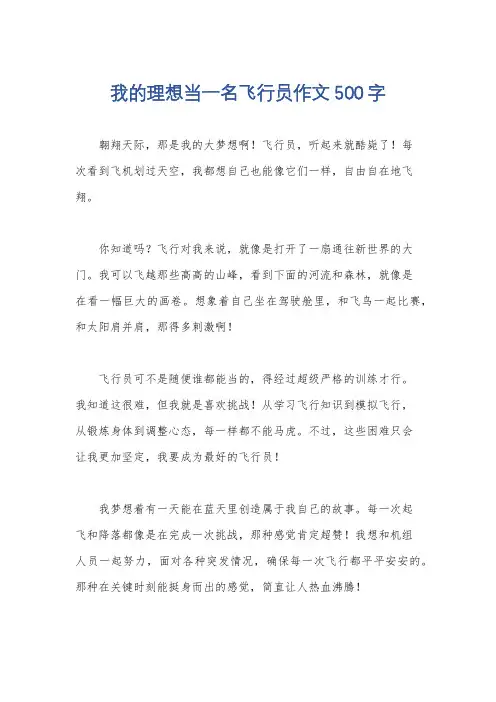 我的理想当一名飞行员作文500字

翱翔天际，那是我的大梦想啊！飞行员，听起来就酷毙了！每次看到飞机划过天空，我都想自己也能像它们一样，自由自在地飞翔。

你知道吗？飞行对我来说，就像是打开了一扇通往新世界的大门。我可以飞越那些高高的山峰，看到下面的河流和森林，就像是在看一幅巨大的画卷。想象着自己坐在驾驶舱里，和飞鸟一起比赛，和太阳肩并肩，那得多刺激啊！

飞行员可不是随便谁都能当的，得经过超级严格的训练才行。我知道这很难，但我就是喜欢挑战！从学习飞行知识到模拟飞行，从锻炼身体到调整心态，每一样都不能马虎。不过，这些困难只会让我更加坚定，我要成为最好的飞行员！

我梦想着有一天能在蓝天里创造属于我自己的故事。每一次起飞和降落都像是在完成一次挑战，那种感觉肯定超赞！我想和机组人员一起努力，面对各种突发情况，确保每一次飞行都平平安安的。那种在关键时刻能挺身而出的感觉，简直让人热血沸腾！